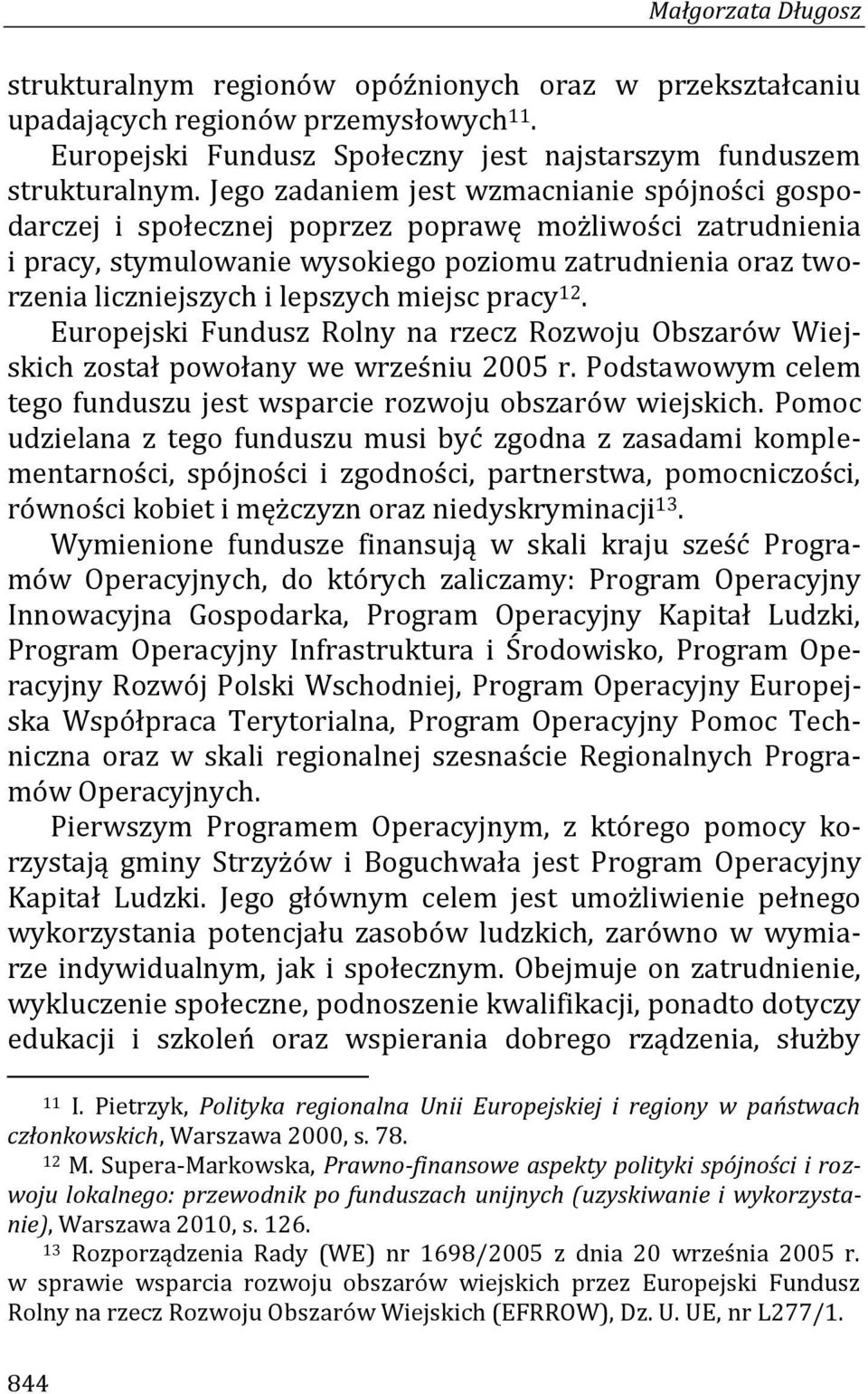 Małgorzata Długosz

strukturalnym regionów opóźnionych oraz w przekształcaniu upadających regionów przemysłowych$^{11}$.

Europejski Fundusz Społeczny jest najstarszym funduszem strukturalnym. Jego zadaniem jest wzmacnianie spójności gospodarczej i społecznej poprzez poprawę możliwości zatrudnienia i pracy, stymulowanie wysokiego poziomu zatrudnienia oraz tworzenia liczniejszych i lepszych miejsc pracy$^{12}$.

Europejski Fundusz Rolny na rzecz Rozwoju Obszarów Wiejskich został powołany we wrześniu 2005 r. Podstawowym celem tego funduszu jest wsparcie rozwoju obszarów wiejskich. Pomoc udzielana z tego funduszu musi być zgodna z zasadami komplementarności, spójności i zgodności, partnerstwa, pomocniczości, równości kobiet i mężczyzn oraz niedyskryminacji$^{13}$.

Wymienione fundusze finansują w skali kraju sześć Programów Operacyjnych, do których zaliczamy: Program Operacyjny Innowacyjna Gospodarka, Program Operacyjny Kapitał Ludzki, Program Operacyjny Infrastruktura i Środowisko, Program Operacyjny Rozwój Polski Wschodniej, Program Operacyjny Europejska Współpraca Terytorialna, Program Operacyjny Pomoc Techniczna oraz w skali regionalnej szesnaście Regionalnych Programów Operacyjnych.

Pierwszym Programem Operacyjnym, z którego pomocy korzystają gminy Strzyżów i Boguchwała jest Program Operacyjny Kapitał Ludzki. Jego głównym celem jest umożliwienie pełnego wykorzystania potencjału zasobów ludzkich, zarówno w wymiarze indywidualnym, jak i społecznym. Obejmuje on zatrudnienie, wykluczenie społeczne, podnoszenie kwalifikacji, ponadto dotyczy edukacji i szkoleń oraz wspierania dobrego rządzenia, służby

$^{11}$ I. Pietrzyk, Polityka regionalna Unii Europejskiej i regiony w państwach członkowskich, Warszawa 2000, s. 78.

$^{12}$ M. Supera-Markowska, Prawno-finansowe aspekty polityki spójności i rozwoju lokalnego: przewodnik po funduszach unijnych (uzyskiwanie i wykorzystanie), Warszawa 2010, s. 126.

$^{13}$ Rozporządzenia Rady (WE) nr 1698/2005 z dnia 20 września 2005 r. w sprawie wsparcia rozwoju obszarów wiejskich przez Europejski Fundusz Rolny na rzecz Rozwoju Obszarów Wiejskich (EFRROW), Dz. U. UE, nr L277/1.

844